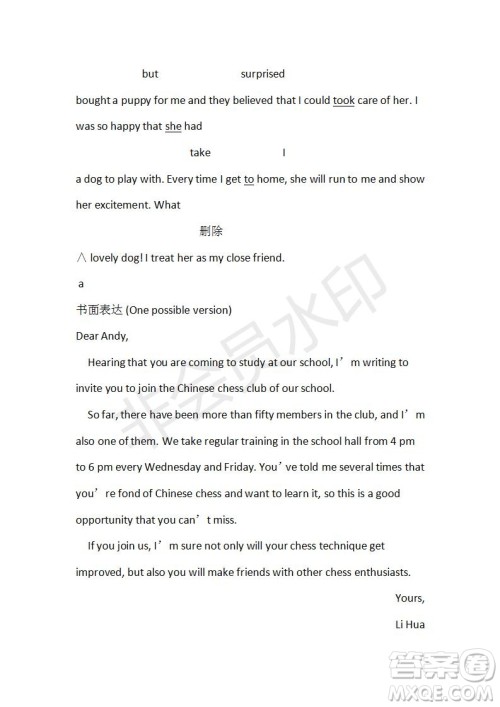 but surprised

bought a puppy for me and they believed that I could took care of her. I was so happy that she had

take I

a dog to play with. Every time I get to home, she will run to me and show her excitement. What

删除

∧ lovely dog! I treat her as my close friend.

a

书面表达 (One possible version)

Dear Andy,

Hearing that you are coming to study at our school, I’m writing to invite you to join the Chinese chess club of our school.

So far, there have been more than fifty members in the club, and I’m also one of them. We take regular training in the school hall from 4 pm to 6 pm every Wednesday and Friday. You’ve told me several times that you’re fond of Chinese chess and want to learn it, so this is a good opportunity that you can’t miss.

If you join us, I’m sure not only will your chess technique get improved, but also you will make friends with other chess enthusiasts.

Yours,

Li Hua

非会员水印

答案圈
MXQE.COM